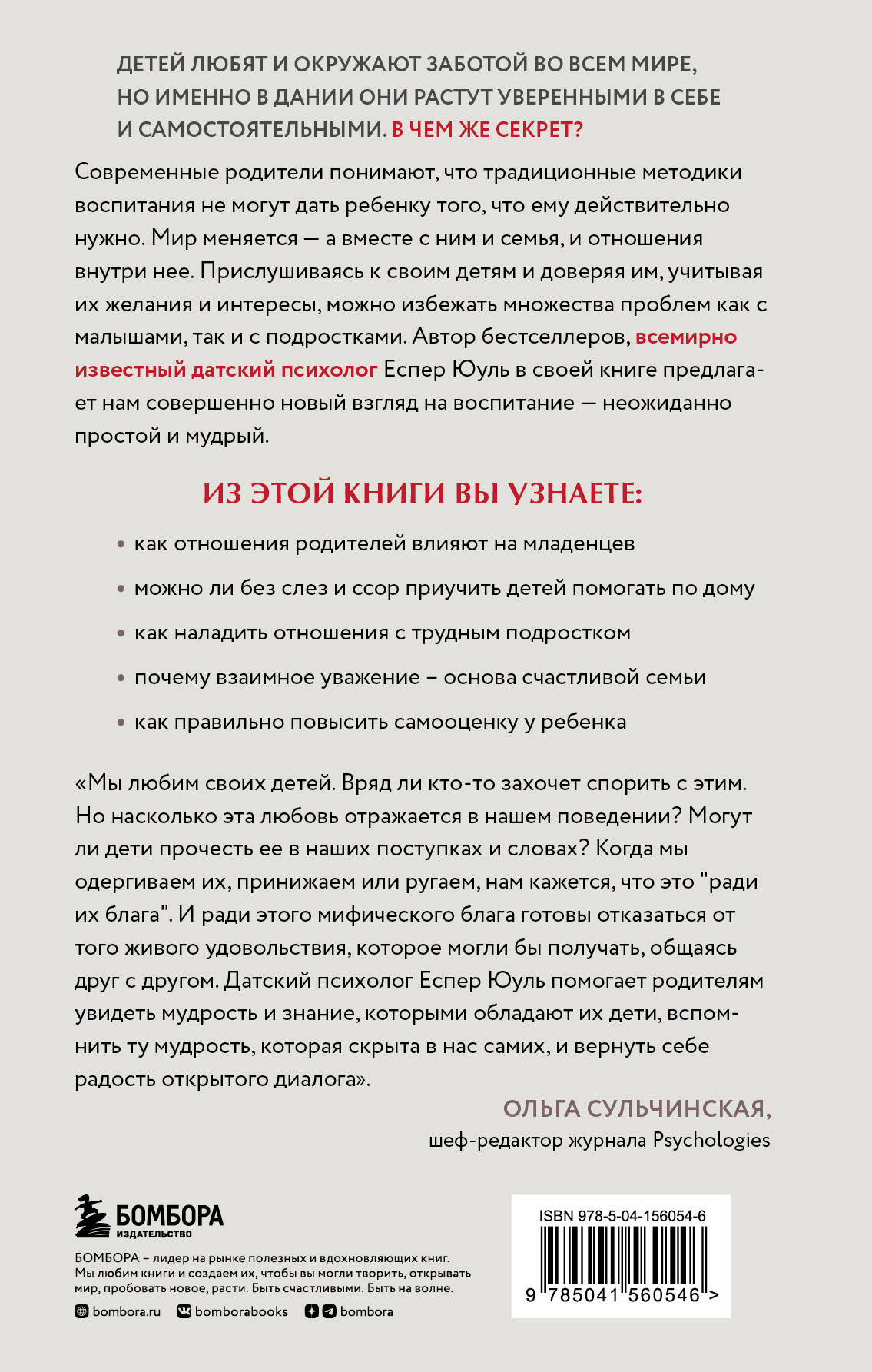 ДЕТЕЙ ЛЮБЯТ И ОКРУЖАЮТ ЗАБОТОЙ ВО ВСЕМ МИРЕ, НО ИМЕННО В ДАНИИ ОНИ РАСТУТ УВЕРЕННЫМИ В СЕБЕ И САМОСТОЯТЕЛЬНЫМИ. В ЧЕМ ЖЕ СЕКРЕТ?

Современные родители понимают, что традиционные методики воспитания не могут дать ребенку того, что ему действительно нужно. Мир меняется — а вместе с ним и семья, и отношения внутри нее. Прислушиваясь к своим детям и доверяя им, учитывая их желания и интересы, можно избежать множества проблем как с малышами, так и с подростками. Автор бестселлеров, всемирно известный датский психолог Еспер Юуль в своей книге предлагает нам совершенно новый взгляд на воспитание — неожиданно простой и мудрый.

ИЗ ЭТОЙ КНИГИ ВЫ УЗНАЕТЕ:

• как отношения родителей влияют на младенцев
• можно ли без слез и ссор приучить детей помогать по дому
• как наладить отношения с трудным подростком
• почему взаимное уважение – основа счастливой семьи
• как правильно повысить самооценку у ребенка

«Мы любим своих детей. Вряд ли кто-то захочет спорить с этим. Но насколько эта любовь отражается в нашем поведении? Могут ли дети прочесть ее в наших поступках и словах? Когда мы одергиваем их, принижаем или ругаем, нам кажется, что это "ради их блага". И ради этого мифического блага готовы отказаться от того живого удовольствия, которое могли бы получать, общаясь друг с другом. Датский психолог Еспер Юуль помогает родителям увидеть мудрость и знание, которыми обладают их дети, вспомнить ту мудрость, которая скрыта в нас самих, и вернуть себе радость открытого диалога».

ОЛЬГА СУЛЬЧИНСКАЯ,
шеф-редактор журнала Psychologies

БОМБОРА
ИЗДАТЕЛЬСТВО

БОМБОРА – лидер на рынке полезных и вдохновляющих книг. Мы любим книги и создаем их, чтобы вы могли творить, открывать мир, пробовать новое, расти. Быть счастливыми. Быть на волне.

bombora.ru bomborabooks bombora

ISBN 978-5-04-156054-6

9 785041 560546 >